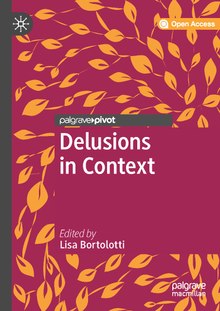 Open Access

palgrave pivot

Delusions in Context

Edited by
Lisa Bortolotti

palgrave macmillan